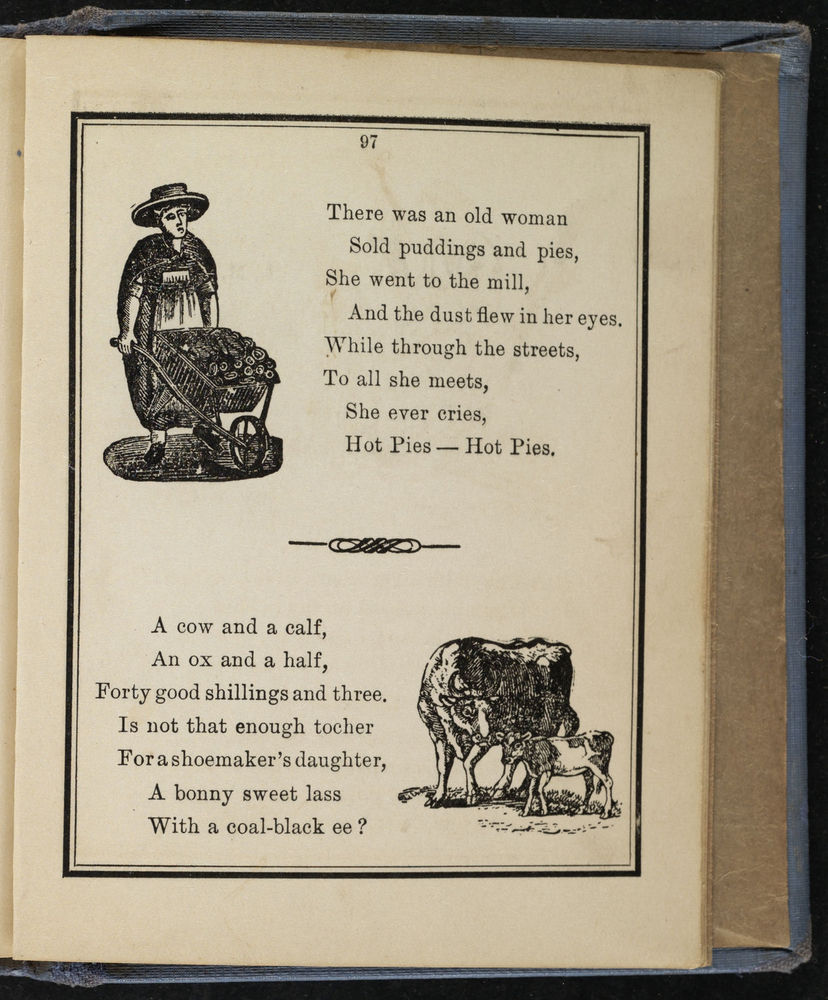 97

There was an old woman
Sold puddings and pies,
She went to the mill,
And the dust flew in her eyes.
While through the streets,
To all she meets,
She ever cries,
Hot Pies — Hot Pies.

A cow and a calf,
An ox and a half,
Forty good shillings and three.
Is not that enough tocher
For a shoemaker's daughter,
A bonny sweet lass
With a coal-black ee?